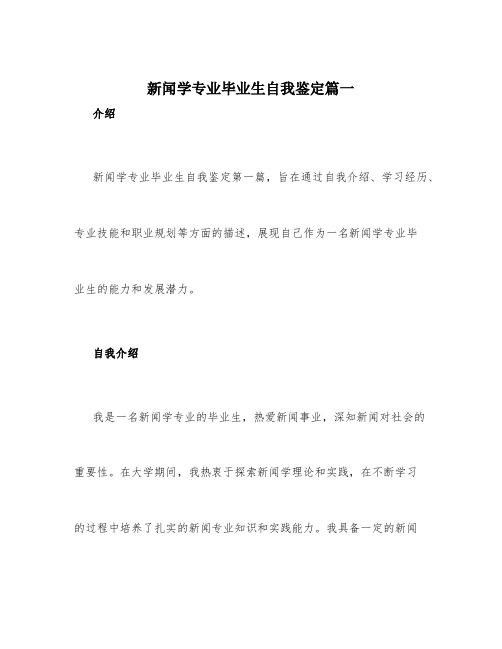 新闻学专业毕业生自我鉴定篇一

介绍

新闻学专业毕业生自我鉴定第一篇，旨在通过自我介绍、学习经历、专业技能和职业规划等方面的描述，展现自己作为一名新闻学专业毕业生的能力和发展潜力。

自我介绍

我是一名新闻学专业的毕业生，热爱新闻事业，深知新闻对社会的重要性。在大学期间，我热衷于探索新闻学理论和实践，在不断学习的过程中培养了扎实的新闻专业知识和实践能力。我具备一定的新闻